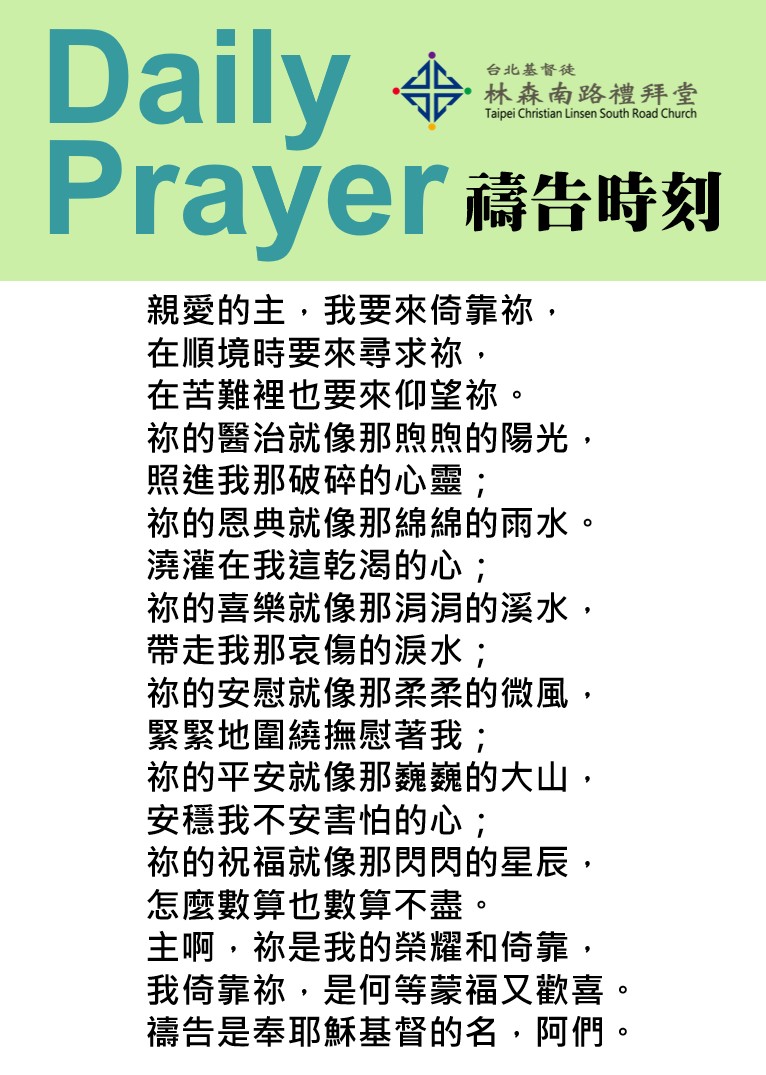 Daily
Prayer

台北基督徒
林森南路禮拜堂
Taipei Christian Linsen South Road Church

禱告時刻

親愛的主，我要來倚靠祢，
在順境時要來尋求祢，
在苦難裡也要來仰望祢。
祢的醫治就像那煦煦的陽光，
照進我那破碎的心靈；
祢的恩典就像那綿綿的雨水。
澆灌在我這乾渴的心；
祢的喜樂就像那涓涓的溪水，
帶走我那哀傷的淚水；
祢的安慰就像那柔柔的微風，
緊緊地圍繞撫慰著我；
祢的平安就像那巍巍的大山，
安穩我不安害怕的心；
祢的祝福就像那閃閃的星辰，
怎麼數算也數算不盡。
主啊，祢是我的榮耀和倚靠，
我倚靠祢，是何等蒙福又歡喜。
禱告是奉耶穌基督的名，阿們。